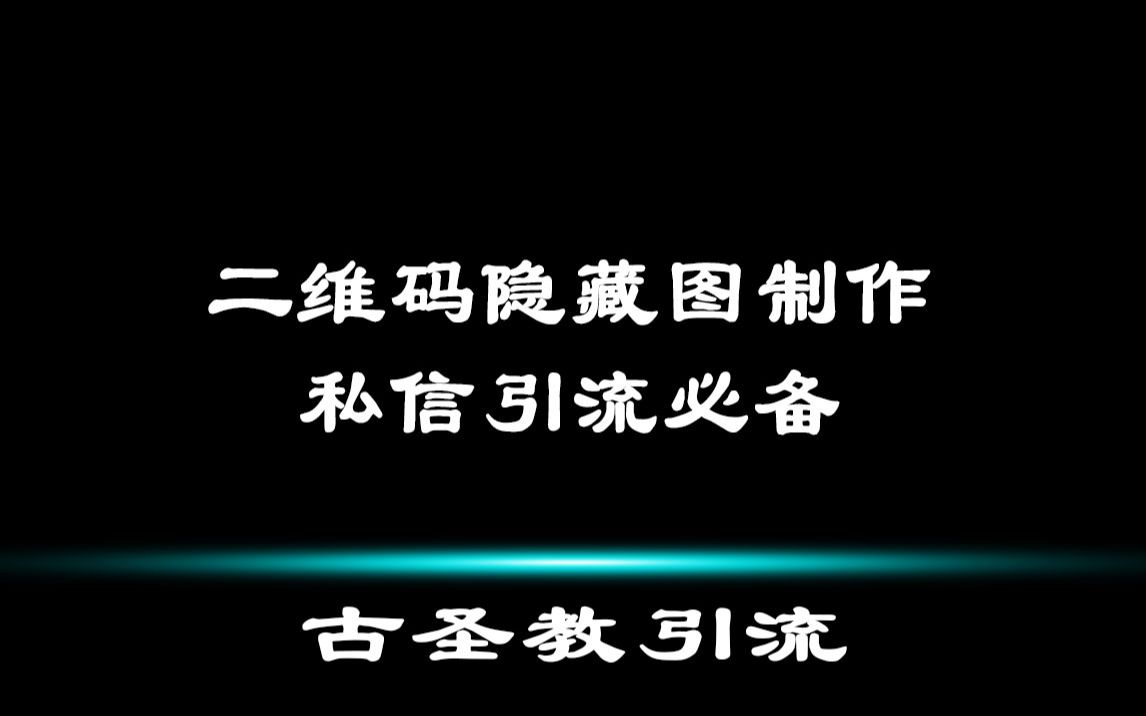 二维码隐藏图制作
私信引流必备

古圣教引流